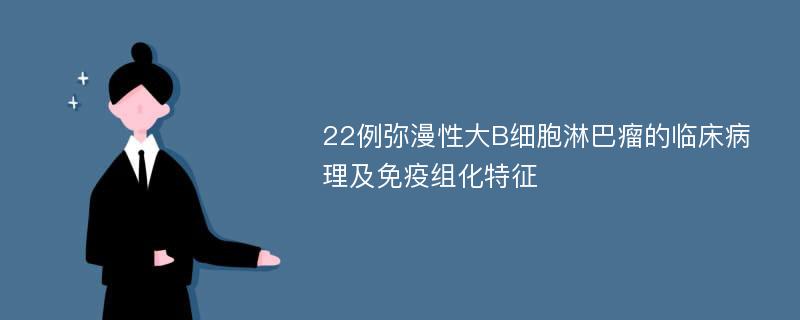 22例弥漫性大B细胞淋巴瘤的临床病理及免疫组化特征